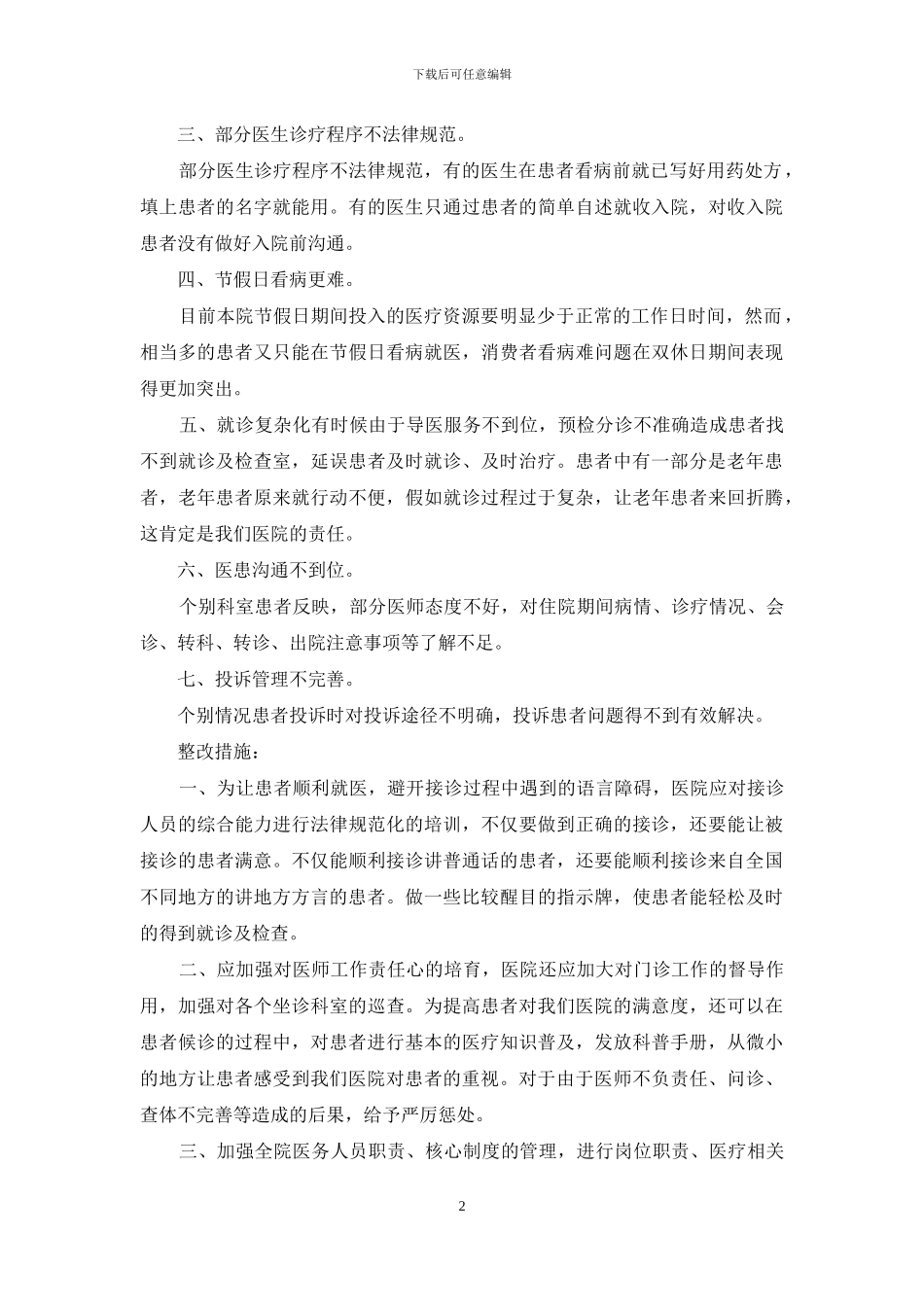 下载后可任意编辑

三、部分医生诊疗程序不法律规范。

部分医生诊疗程序不法律规范，有的医生在患者看病前就已写好用药处方，填上患者的名字就能用。有的医生只通过患者的简单自述就收入院，对收入院患者没有做好入院前沟通。

四、节假日看病更难。

目前本院节假日期间投入的医疗资源要明显少于正常的工作日时间，然而，相当多的患者又只能在节假日看病就医，消费者看病难问题在双休日期间表现得更加突出。

五、就诊复杂化有时候由于导医服务不到位，预检分诊不准确造成患者找不到就诊及检查室，延误患者及时就诊、及时治疗。患者中有一部分是老年患者，老年患者原来就行动不便，假如就诊过程过于复杂，让老年患者来回折腾，这肯定是我们医院的责任。

六、医患沟通不到位。

个别科室患者反映，部分医师态度不好，对住院期间病情、诊疗情况、会诊、转科、转诊、出院注意事项等了解不足。

七、投诉管理不完善。

个别情况患者投诉时对投诉途径不明确，投诉患者问题得不到有效解决。

整改措施：

一、为让患者顺利就医，避开接诊过程中遇到的语言障碍，医院应对接诊人员的综合能力进行法律规范化的培训，不仅要做到正确的接诊，还要能让被接诊的患者满意。不仅能顺利接诊讲普通话的患者，还要能顺利接诊来自全国不同地方的讲地方方言的患者。做一些比较醒目的指示牌，使患者能轻松及时的得到就诊及检查。

二、应加强对医师工作责任心的培育，医院还应加大对门诊工作的督导作用，加强对各个坐诊科室的巡查。为提高患者对我们医院的满意度，还可以在患者候诊的过程中，对患者进行基本的医疗知识普及，发放科普手册，从微小的地方让患者感受到我们医院对患者的重视。对于由于医师不负责任、问诊、查体不完善等造成的后果，给予严厉惩处。

三、加强全院医务人员职责、核心制度的管理，进行岗位职责、医疗相关

2